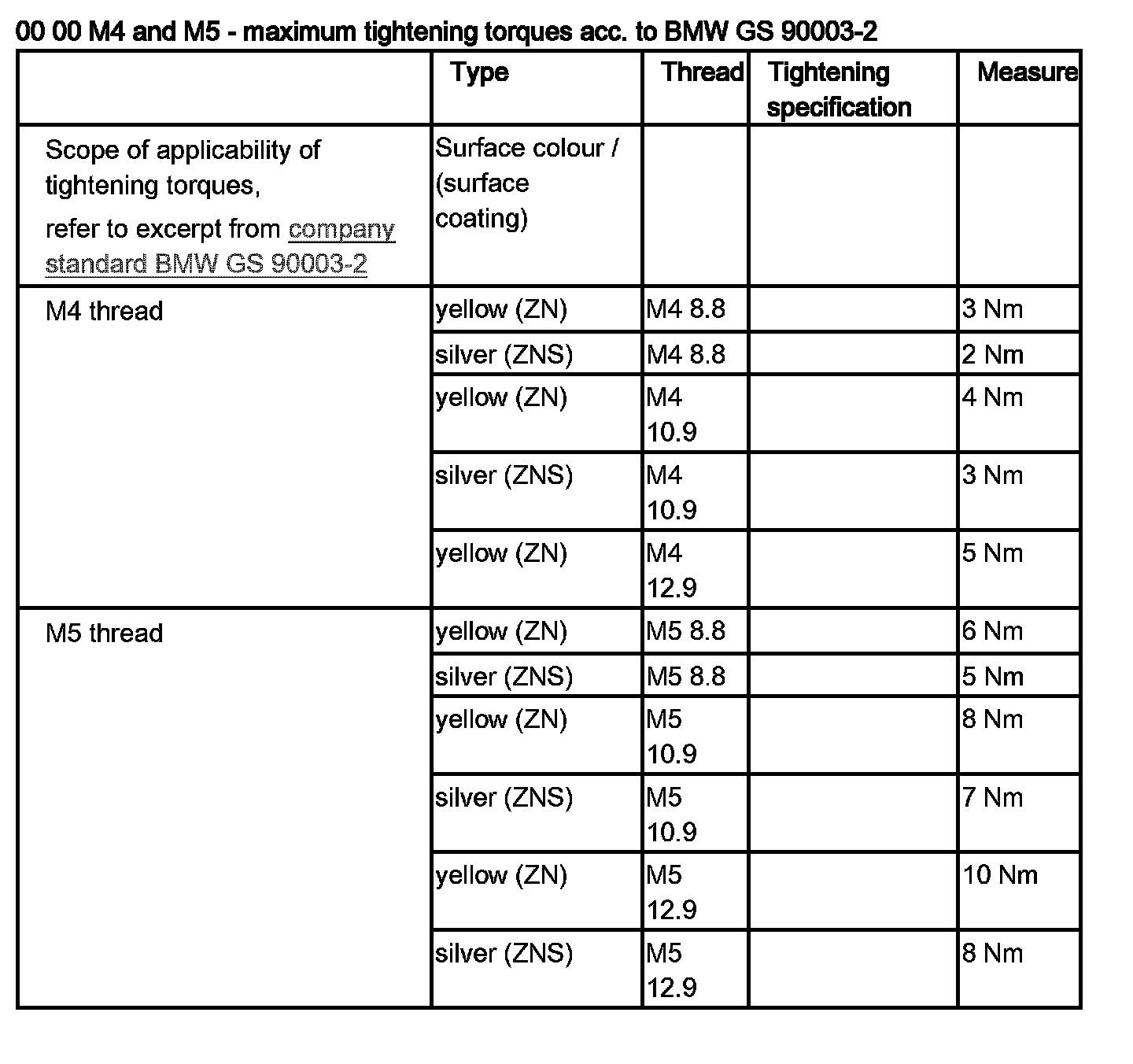 00 00 M4 and M5 - maximum tightening torques acc. to BMW GS 90003-2

| | Type | Thread | Tightening specification | Measure |
|---|---|---|---|---|
| Scope of applicability of tightening torques, refer to excerpt from company standard BMW GS 90003-2 | Surface colour / (surface coating) | | | |
| M4 thread | yellow (ZN) | M4 8.8 | | 3 Nm |
| | silver (ZNS) | M4 8.8 | | 2 Nm |
| | yellow (ZN) | M4 10.9 | | 4 Nm |
| | silver (ZNS) | M4 10.9 | | 3 Nm |
| | yellow (ZN) | M4 12.9 | | 5 Nm |
| M5 thread | yellow (ZN) | M5 8.8 | | 6 Nm |
| | silver (ZNS) | M5 8.8 | | 5 Nm |
| | yellow (ZN) | M5 10.9 | | 8 Nm |
| | silver (ZNS) | M5 10.9 | | 7 Nm |
| | yellow (ZN) | M5 12.9 | | 10 Nm |
| | silver (ZNS) | M5 12.9 | | 8 Nm |